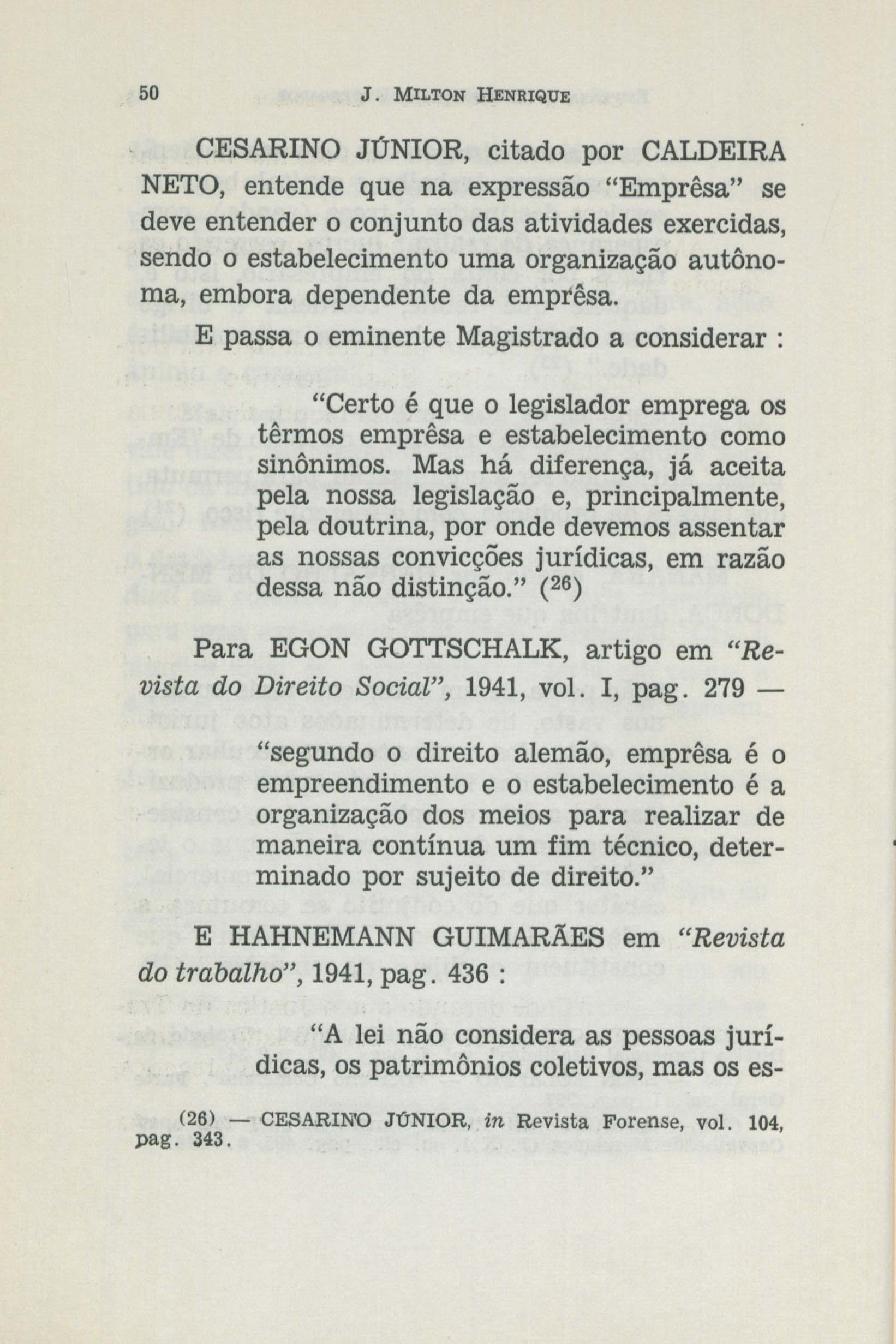 50 J. MILTON HENRIQUE

CESARINO JÚNIOR, citado por CALDEIRA NETO, entende que na expressão "Emprêsa" se deve entender o conjunto das atividades exercidas, sendo o estabelecimento uma organização autônoma, embora dependente da emprêsa.

E passa o eminente Magistrado a considerar :

"Certo é que o legislador emprega os têrmos emprêsa e estabelecimento como sinônimos. Mas há diferença, já aceita pela nossa legislação e, principalmente, pela doutrina, por onde devemos assentar as nossas convicções jurídicas, em razão dessa não distinção." ($^{26}$)

Para EGON GOTTSCHALK, artigo em "Revista do Direito Social", 1941, vol. I, pag. 279 —

"segundo o direito alemão, emprêsa é o empreendimento e o estabelecimento é a organização dos meios para realizar de maneira contínua um fim técnico, determinado por sujeito de direito."

E HAHNEMANN GUIMARÃES em "Revista do trabalho", 1941, pag. 436 :

"A lei não considera as pessoas jurídicas, os patrimônios coletivos, mas os es-

(26) — CESARINO JÚNIOR, in Revista Forense, vol. 104, pag. 343.